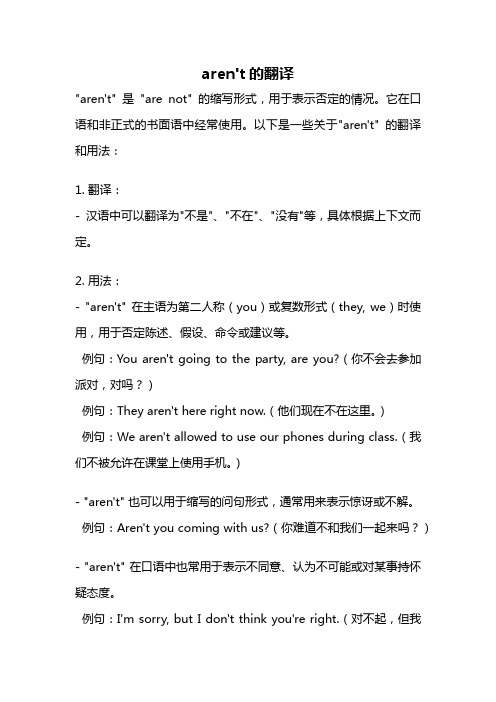 aren't 的翻译

"aren't" 是 "are not" 的缩写形式，用于表示否定的情况。它在口语和非正式的书面语中经常使用。以下是一些关于"aren't" 的翻译和用法：

1. 翻译：
- 汉语中可以翻译为"不是"、"不在"、"没有"等，具体根据上下文而定。

2. 用法：
- "aren't" 在主语为第二人称（you）或复数形式（they, we）时使用，用于否定陈述、假设、命令或建议等。
例句：You aren't going to the party, are you?（你不会去参加派对，对吗？）
例句：They aren't here right now.（他们现在不在这里。）
例句：We aren't allowed to use our phones during class.（我们不被允许在课堂上使用手机。）

- "aren't" 也可以用于缩写的问句形式，通常用来表示惊讶或不解。
例句：Aren't you coming with us?（你难道不和我们一起来吗？）

- "aren't" 在口语中也常用于表示不同意、认为不可能或对某事持怀疑态度。
例句：I'm sorry, but I don't think you're right.（对不起，但我